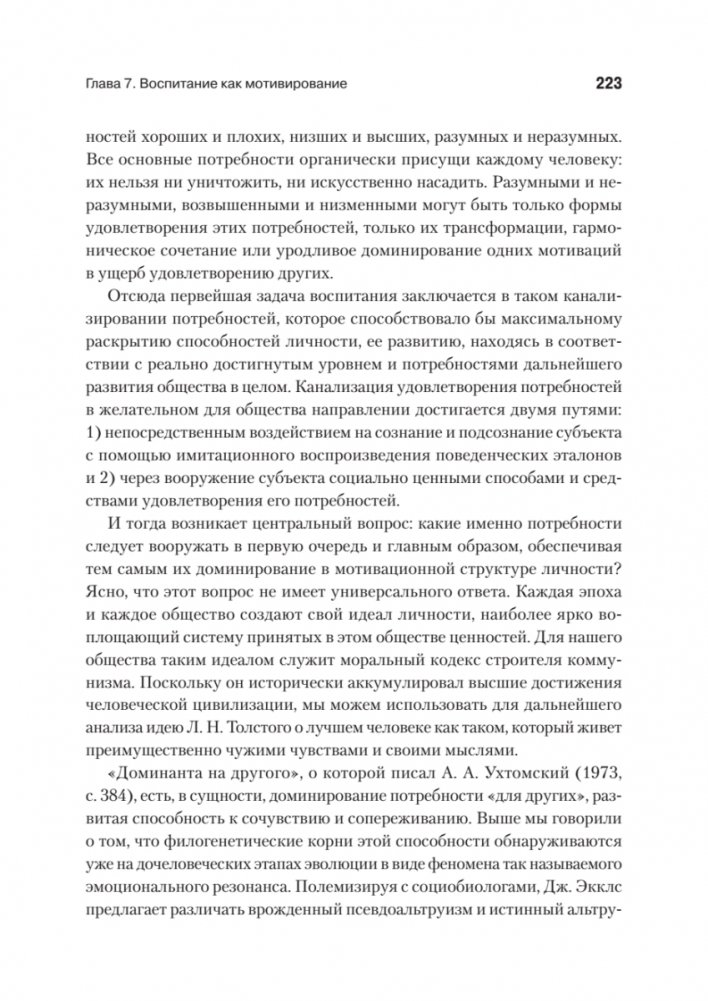 Глава 7. Воспитание как мотивирование

223

ностей хороших и плохих, низших и высших, разумных и неразумных. Все основные потребности органически присущи каждому человеку: их нельзя ни уничтожить, ни искусственно насадить. Разумными и неразумными, возвышенными и низменными могут быть только формы удовлетворения этих потребностей, только их трансформации, гармоническое сочетание или уродливое доминирование одних мотиваций в ущерб удовлетворению других.

Отсюда первейшая задача воспитания заключается в таком канализировании потребностей, которое способствовало бы максимальному раскрытию способностей личности, ее развитию, находясь в соответствии с реально достигнутым уровнем и потребностями дальнейшего развития общества в целом. Канализация удовлетворения потребностей в желательном для общества направлении достигается двумя путями: 1) непосредственным воздействием на сознание и подсознание субъекта с помощью имитационного воспроизведения поведенческих эталонов и 2) через вооружение субъекта социально ценными способами и средствами удовлетворения его потребностей.

И тогда возникает центральный вопрос: какие именно потребности следует вооружать в первую очередь и главным образом, обеспечивая тем самым их доминирование в мотивационной структуре личности? Ясно, что этот вопрос не имеет универсального ответа. Каждая эпоха и каждое общество создают свой идеал личности, наиболее ярко воплощающий систему принятых в этом обществе ценностей. Для нашего общества таким идеалом служит моральный кодекс строителя коммунизма. Поскольку он исторически аккумулировал высшие достижения человеческой цивилизации, мы можем использовать для дальнейшего анализа идею Л. Н. Толстого о лучшем человеке как таком, который живет преимущественно чужими чувствами и своими мыслями.

«Доминанта на другого», о которой писал А. А. Ухтомский (1973, с. 384), есть, в сущности, доминирование потребности «для других», развитая способность к сочувствию и сопереживанию. Выше мы говорили о том, что филогенетические корни этой способности обнаруживаются уже на дочеловеческих этапах эволюции в виде феномена так называемого эмоционального резонанса. Полемизируя с социобиологами, Дж. Экклс предлагает различать врожденный псевдоальтруизм и истинный альтру-